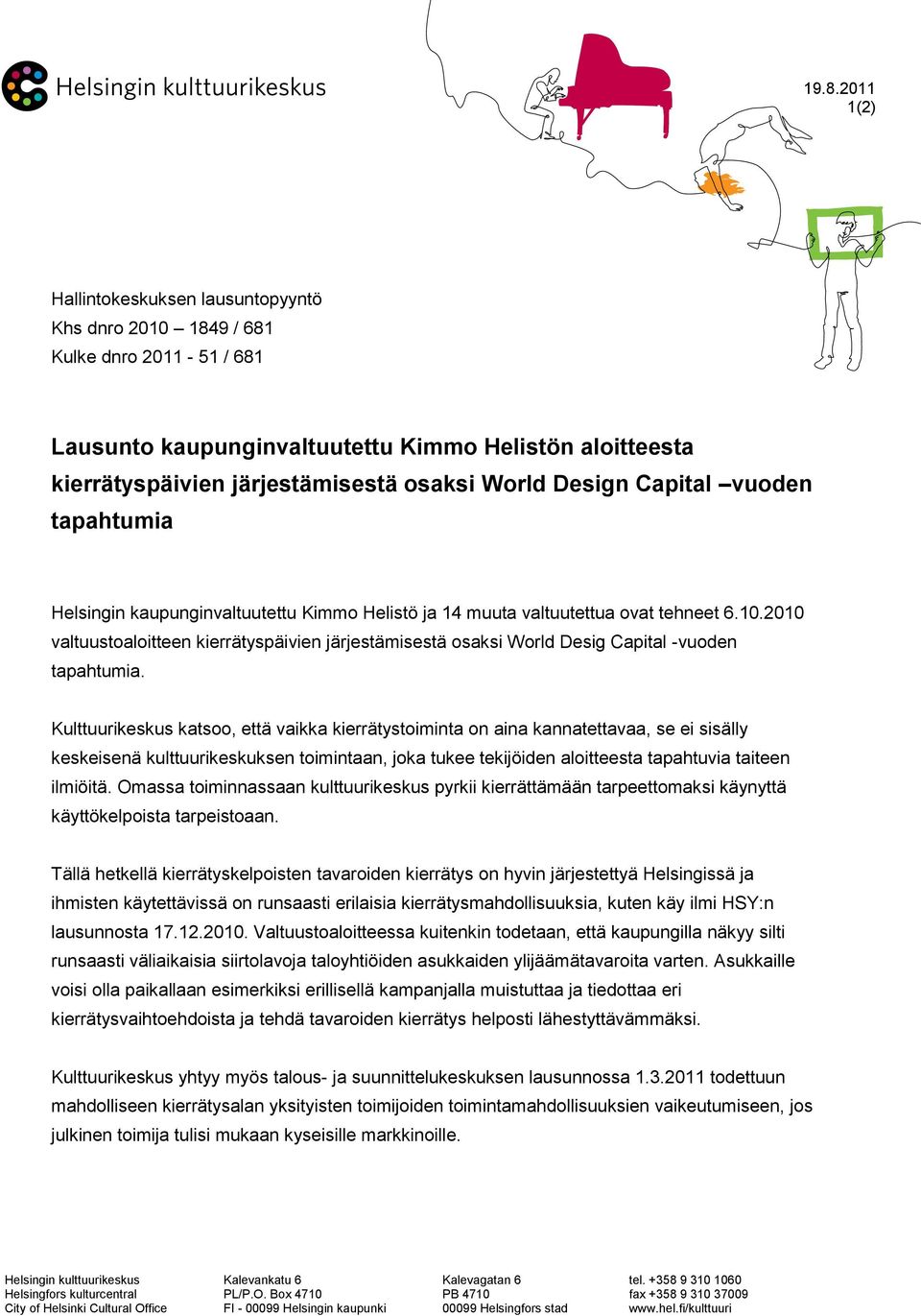 Helsingin kulttuurikeskus

19.8.2011
1(2)

Hallintokeskuksen lausuntopyyntö
Khs dnro 2010 – 1849 / 681
Kulke dnro 2011 - 51 / 681

Lausunto kaupunginvaltuutettu Kimmo Helistön aloitteesta kierrätyspäivien järjestämisestä osaksi World Design Capital –vuoden tapahtumia

Helsingin kaupunginvaltuutettu Kimmo Helistö ja 14 muuta valtuutettua ovat tehneet 6.10.2010 valtuustoaloitteen kierrätyspäivien järjestämisestä osaksi World Desig Capital -vuoden tapahtumia.

Kulttuurikeskus katsoo, että vaikka kierrätystoiminta on aina kannatettavaa, se ei sisälly keskeisenä kulttuurikeskuksen toimintaan, joka tukee tekijöiden aloitteesta tapahtuvia taiteen ilmiöitä. Omassa toiminnassaan kulttuurikeskus pyrkii kierrättämään tarpeettomaksi käynyttä käyttökelpoista tarpeistoaan.

Tällä hetkellä kierrätyskelpoisten tavaroiden kierrätys on hyvin järjestettyä Helsingissä ja ihmisten käytettävissä on runsaasti erilaisia kierrätysmahdollisuuksia, kuten käy ilmi HSY:n lausunnosta 17.12.2010. Valtuustoaloitteessa kuitenkin todetaan, että kaupungilla näkyy silti runsaasti väliaikaisia siirtolavoja taloyhtiöiden asukkaiden ylijäämätavaroita varten. Asukkaille voisi olla paikallaan esimerkiksi erillisellä kampanjalla muistuttaa ja tiedottaa eri kierrätysvaihtoehdoista ja tehdä tavaroiden kierrätys helposti lähestyttävämmäksi.

Kulttuurikeskus yhtyy myös talous- ja suunnittelukeskuksen lausunnossa 1.3.2011 todettuun mahdolliseen kierrätysalan yksityisten toimijoiden toimintamahdollisuuksien vaikeutumiseen, jos julkinen toimija tulisi mukaan kyseisille markkinoille.

Helsingin kulttuurikeskus
Helsingfors kulturcentral
City of Helsinki Cultural Office

Kalevankatu 6
PL/P.O. Box 4710
FI - 00099 Helsingin kaupunki

Kalevagatan 6
PB 4710
00099 Helsingfors stad

tel. +358 9 310 1060
fax +358 9 310 37009
www.hel.fi/kulttuuri